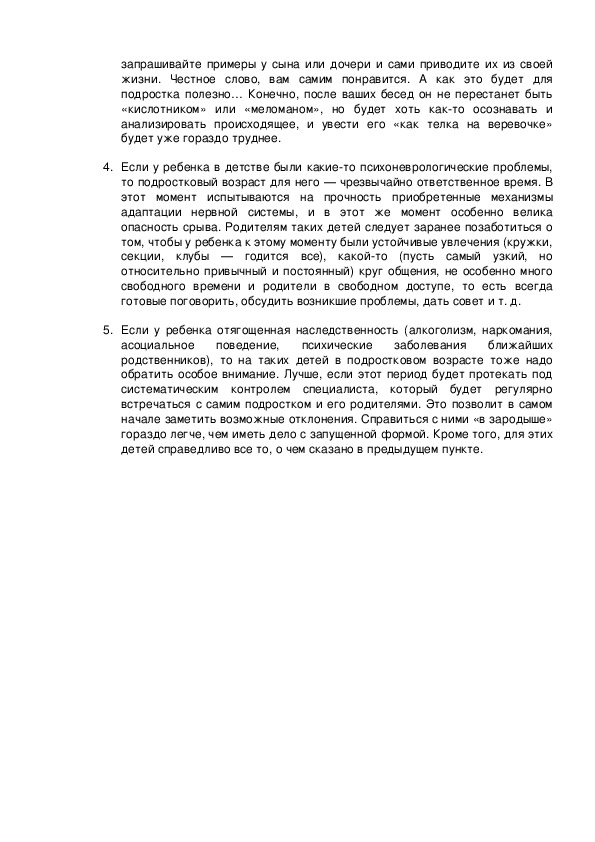 запрашивайте примеры у сына или дочери и сами приводите их из своей жизни. Честное слово, вам самим понравится. А как это будет для подростка полезно… Конечно, после ваших бесед он не перестанет быть «кислотником» или «меломаном», но будет хоть как-то осознавать и анализировать происходящее, и увести его «как телка на веревочке» будет уже гораздо труднее.

4. Если у ребенка в детстве были какие-то психоневрологические проблемы, то подростковый возраст для него — чрезвычайно ответственное время. В этот момент испытываются на прочность приобретенные механизмы адаптации нервной системы, и в этот же момент особенно велика опасность срыва. Родителям таких детей следует заранее позаботиться о том, чтобы у ребенка к этому моменту были устойчивые увлечения (кружки, секции, клубы — годится все), какой-то (пусть самый узкий, но относительно привычный и постоянный) круг общения, не особенно много свободного времени и родители в свободном доступе, то есть всегда готовые поговорить, обсудить возникшие проблемы, дать совет и т. д.

5. Если у ребенка отягощенная наследственность (алкоголизм, наркомания, асоциальное поведение, психические заболевания ближайших родственников), то на таких детей в подростковом возрасте тоже надо обратить особое внимание. Лучше, если этот период будет протекать под систематическим контролем специалиста, который будет регулярно встречаться с самим подростком и его родителями. Это позволит в самом начале заметить возможные отклонения. Справиться с ними «в зародыше» гораздо легче, чем иметь дело с запущенной формой. Кроме того, для этих детей справедливо все то, о чем сказано в предыдущем пункте.